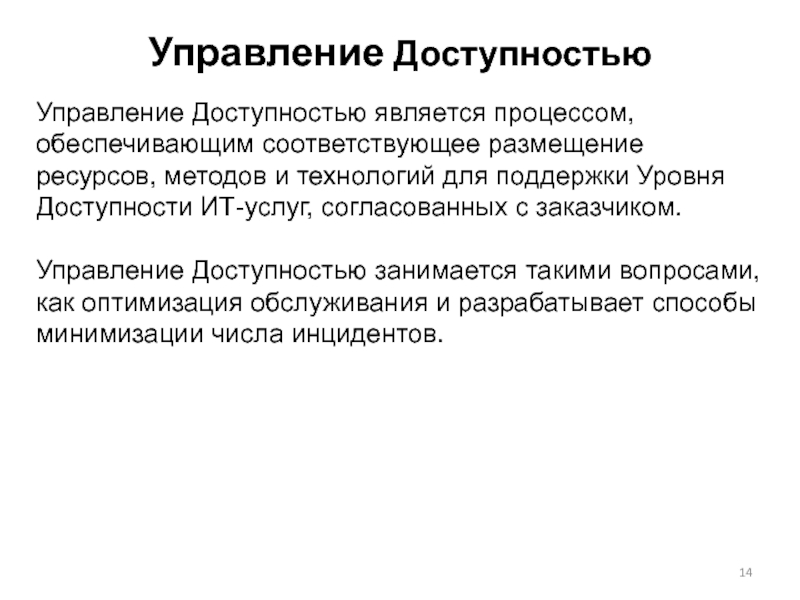 Управление Доступностью

Управление Доступностью является процессом, обеспечивающим соответствующее размещение ресурсов, методов и технологий для поддержки Уровня Доступности ИТ-услуг, согласованных с заказчиком.

Управление Доступностью занимается такими вопросами, как оптимизация обслуживания и разрабатывает способы минимизации числа инцидентов.

14